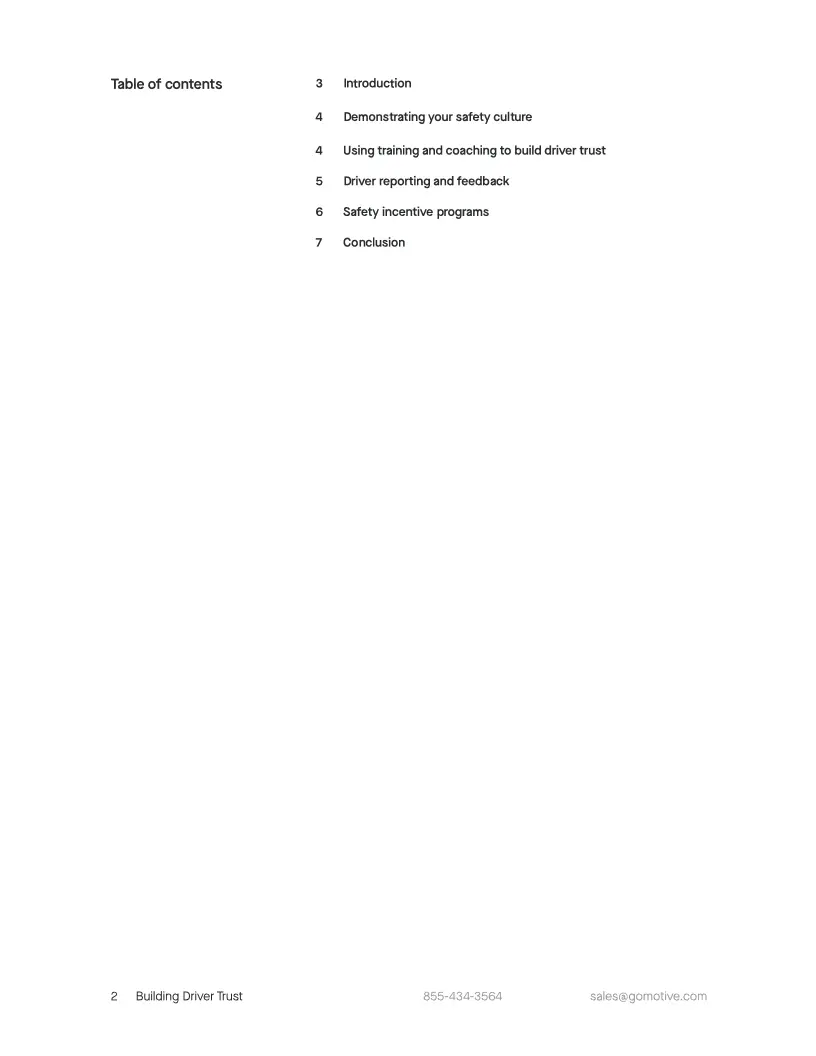 Table of contents

3 Introduction

4 Demonstrating your safety culture

4 Using training and coaching to build driver trust

5 Driver reporting and feedback

6 Safety incentive programs

7 Conclusion

2 Building Driver Trust 855-434-3564 sales@gomotive.com